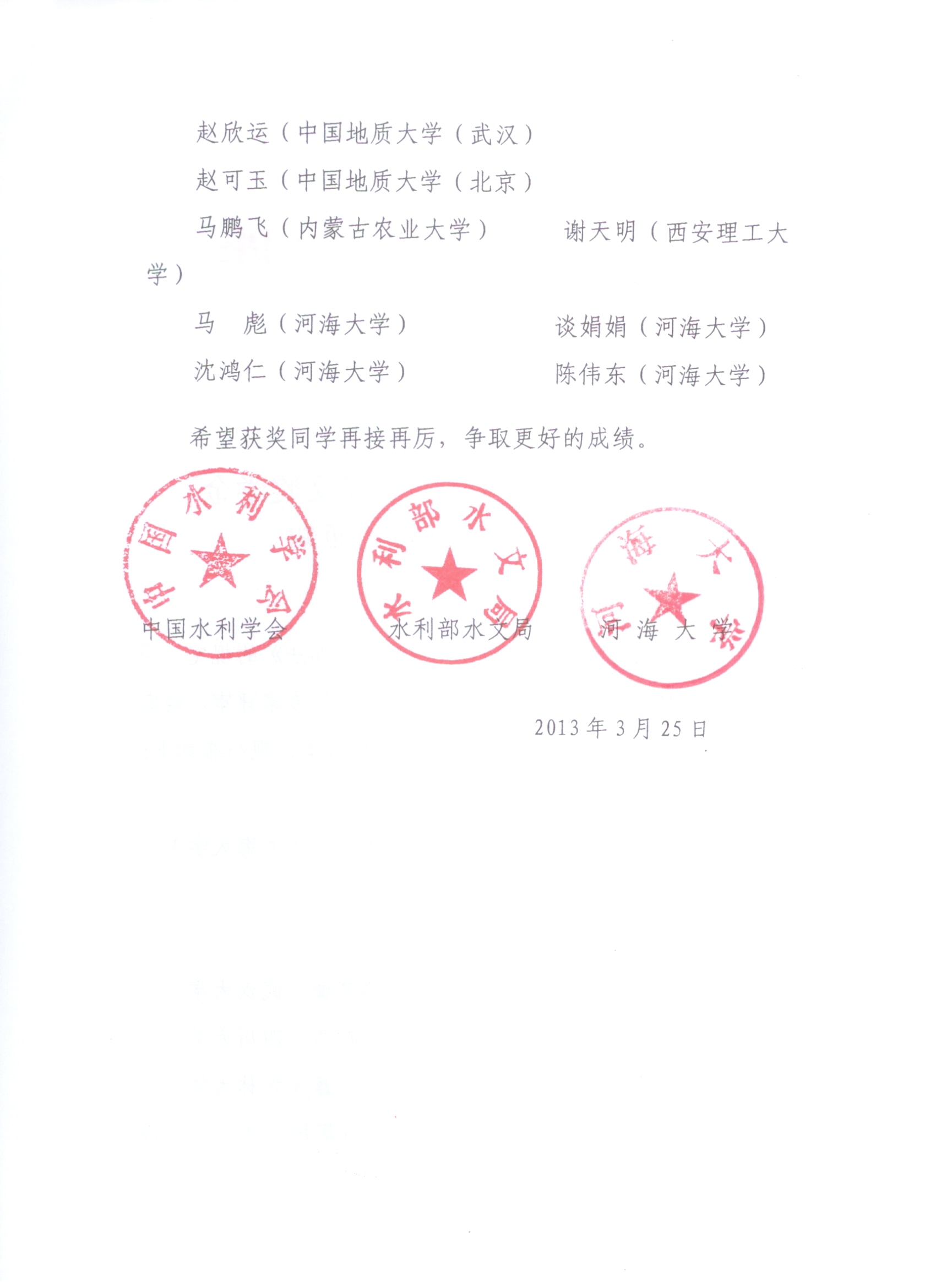 赵欣运（中国地质大学（武汉）

赵可玉（中国地质大学（北京）

马鹏飞（内蒙古农业大学）　　谢天明（西安理工大学）

马　彪（河海大学）　　谈娟娟（河海大学）

沈鸿仁（河海大学）　　陈伟东（河海大学）

希望获奖同学再接再厉，争取更好的成绩。

中国水利学会

水利部水文局

河海大学

中国水利学会　　水利部水文局　　河　海　大　学

2013 年 3 月 25 日